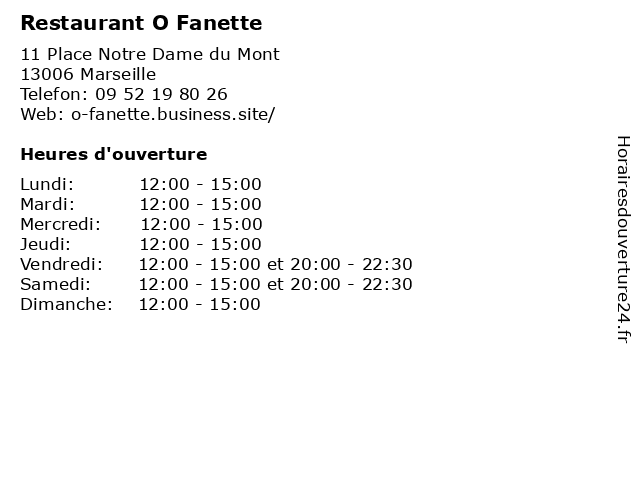 Restaurant O Fanette

11 Place Notre Dame du Mont
13006 Marseille
Telefon: 09 52 19 80 26
Web: o-fanette.business.site/

Heures d'ouverture

Lundi: 12:00 - 15:00
Mardi: 12:00 - 15:00
Mercredi: 12:00 - 15:00
Jeudi: 12:00 - 15:00
Vendredi: 12:00 - 15:00 et 20:00 - 22:30
Samedi: 12:00 - 15:00 et 20:00 - 22:30
Dimanche: 12:00 - 15:00

Horairesdouverture24.fr